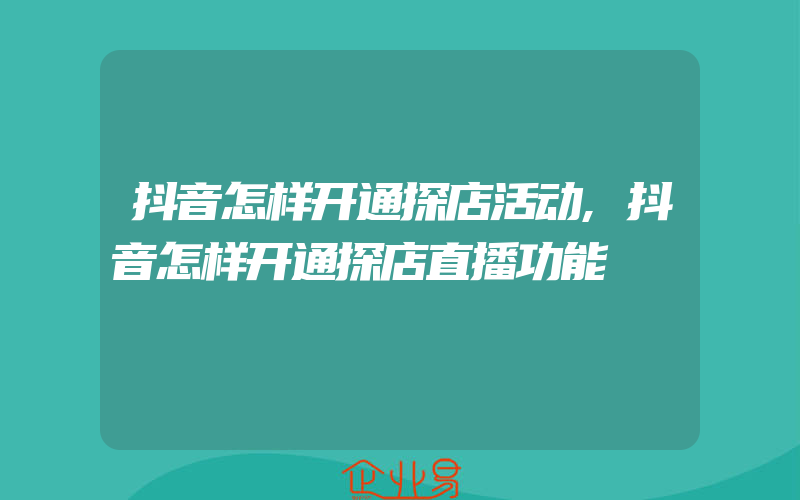 抖音怎样开通探店活动，抖音怎样开通探店直播功能

企业易